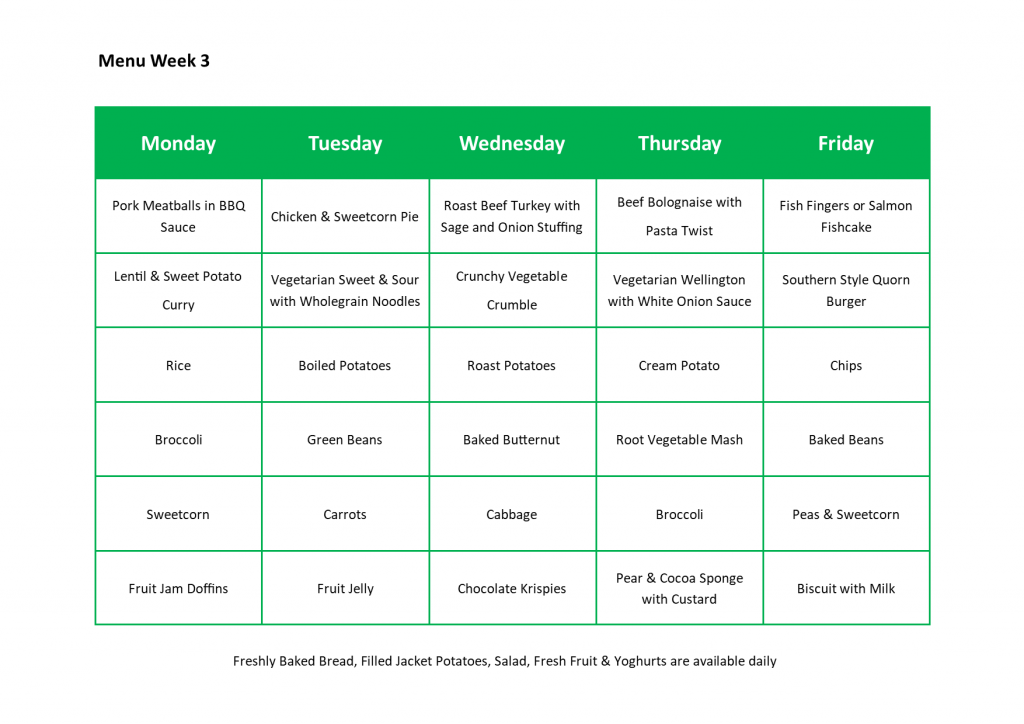 Menu Week 3

| Monday | Tuesday | Wednesday | Thursday | Friday |
|---|---|---|---|---|
| Pork Meatballs in BBQ Sauce | Chicken & Sweetcorn Pie | Roast Beef Turkey with Sage and Onion Stuffing | Beef Bolognaise with Pasta Twist | Fish Fingers or Salmon Fishcake |
| Lentil & Sweet Potato Curry | Vegetarian Sweet & Sour with Wholegrain Noodles | Crunchy Vegetable Crumble | Vegetarian Wellington with White Onion Sauce | Southern Style Quorn Burger |
| Rice | Boiled Potatoes | Roast Potatoes | Cream Potato | Chips |
| Broccoli | Green Beans | Baked Butternut | Root Vegetable Mash | Baked Beans |
| Sweetcorn | Carrots | Cabbage | Broccoli | Peas & Sweetcorn |
| Fruit Jam Doffins | Fruit Jelly | Chocolate Krispies | Pear & Cocoa Sponge with Custard | Biscuit with Milk |

Freshly Baked Bread, Filled Jacket Potatoes, Salad, Fresh Fruit & Yoghurts are available daily